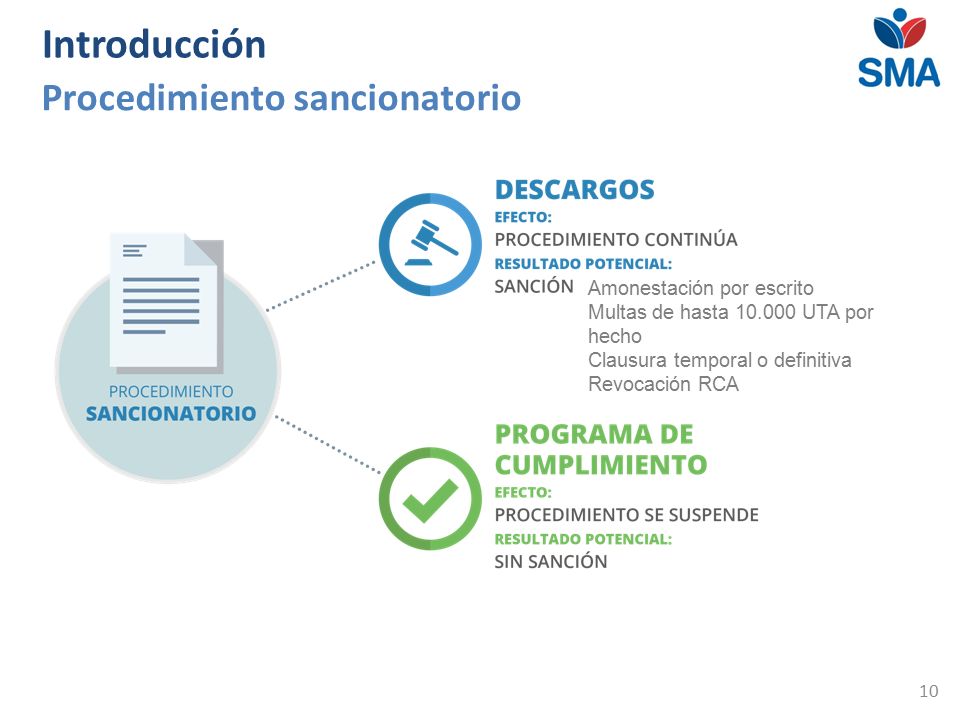 Introducción
Procedimiento sancionatorio

SMA

PROCEDIMIENTO
SANCIONATORIO

DESCARGOS
EFECTO:
PROCEDIMIENTO CONTINÚA
RESULTADO POTENCIAL:
SANCIÓN Amonestación por escrito
Multas de hasta 10.000 UTA por hecho
Clausura temporal o definitiva
Revocación RCA

PROGRAMA DE CUMPLIMIENTO
EFECTO:
PROCEDIMIENTO SE SUSPENDE
RESULTADO POTENCIAL:
SIN SANCIÓN

10